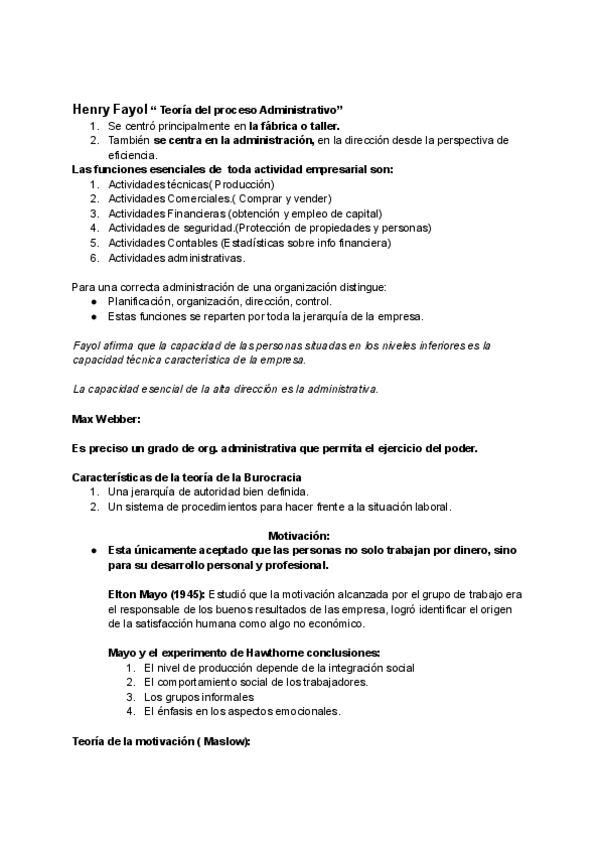 Henry Fayol “ Teoría del proceso Administrativo”
1. Se centró principalmente en la fábrica o taller.
2. También se centra en la administración, en la dirección desde la perspectiva de eficiencia.
Las funciones esenciales de toda actividad empresarial son:
1. Actividades técnicas( Producción)
2. Actividades Comerciales.( Comprar y vender)
3. Actividades Financieras (obtención y empleo de capital)
4. Actividades de seguridad.(Protección de propiedades y personas)
5. Actividades Contables (Estadísticas sobre info financiera)
6. Actividades administrativas.

Para una correcta administración de una organización distingue:
● Planificación, organización, dirección, control.
● Estas funciones se reparten por toda la jerarquía de la empresa.

Fayol afirma que la capacidad de las personas situadas en los niveles inferiores es la capacidad técnica característica de la empresa.

La capacidad esencial de la alta dirección es la administrativa.

Max Webber:

Es preciso un grado de org. administrativa que permita el ejercicio del poder.

Características de la teoría de la Burocracia
1. Una jerarquía de autoridad bien definida.
2. Un sistema de procedimientos para hacer frente a la situación laboral.

Motivación:
● Esta únicamente aceptado que las personas no solo trabajan por dinero, sino para su desarrollo personal y profesional.

Elton Mayo (1945): Estudió que la motivación alcanzada por el grupo de trabajo era el responsable de los buenos resultados de las empresa, logró identificar el origen de la satisfacción humana como algo no económico.

Mayo y el experimento de Hawthorne conclusiones:
1. El nivel de producción depende de la integración social
2. El comportamiento social de los trabajadores.
3. Los grupos informales
4. El énfasis en los aspectos emocionales.

Teoría de la motivación ( Maslow):